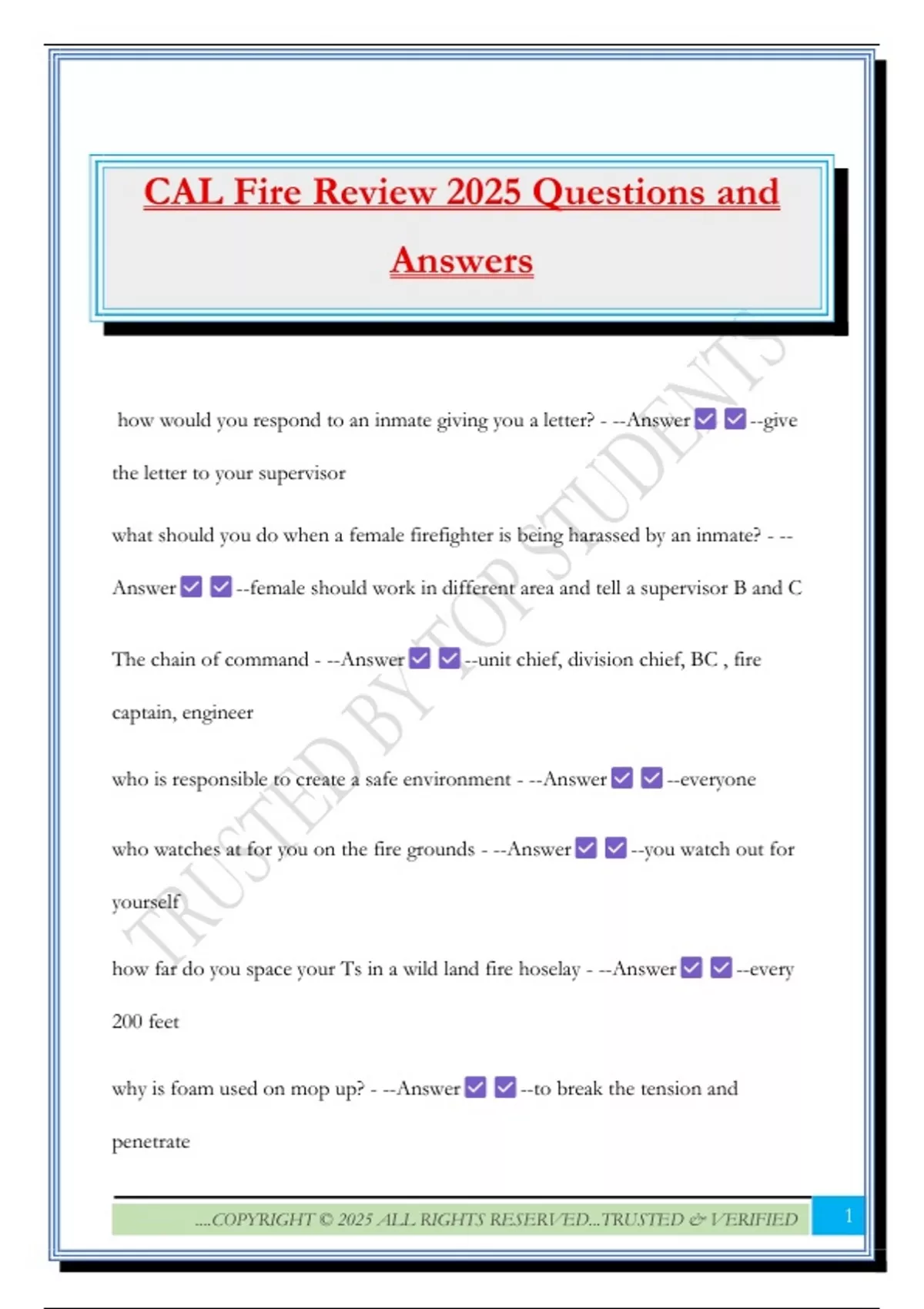 CAL Fire Review 2025 Questions and Answers

how would you respond to an inmate giving you a letter? - --Answer ☑ ☑ --give the letter to your supervisor

what should you do when a female firefighter is being harassed by an inmate? - --Answer ☑ ☑ --female should work in different area and tell a supervisor B and C

The chain of command - --Answer ☑ ☑ --unit chief, division chief, BC , fire captain, engineer

who is responsible to create a safe environment - --Answer ☑ ☑ --everyone

who watches at for you on the fire grounds - --Answer ☑ ☑ --you watch out for yourself

how far do you space your Ts in a wild land fire hoselay - --Answer ☑ ☑ --every 200 feet

why is foam used on mop up? - --Answer ☑ ☑ --to break the tension and penetrate

....COPYRIGHT © 2025 ALL RIGHTS RESERVED...TRUSTED & VERIFIED

1

TRUSTED BY TOP STUDENTS